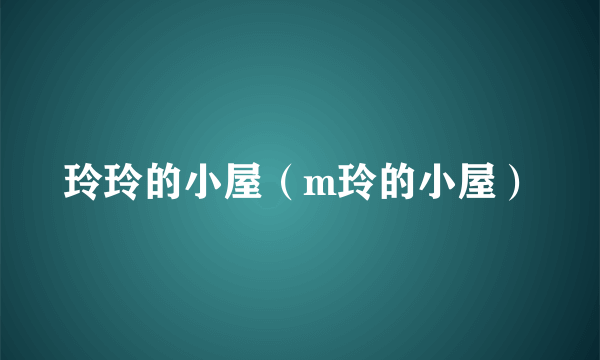 玲玲的小屋（m玲的小屋）